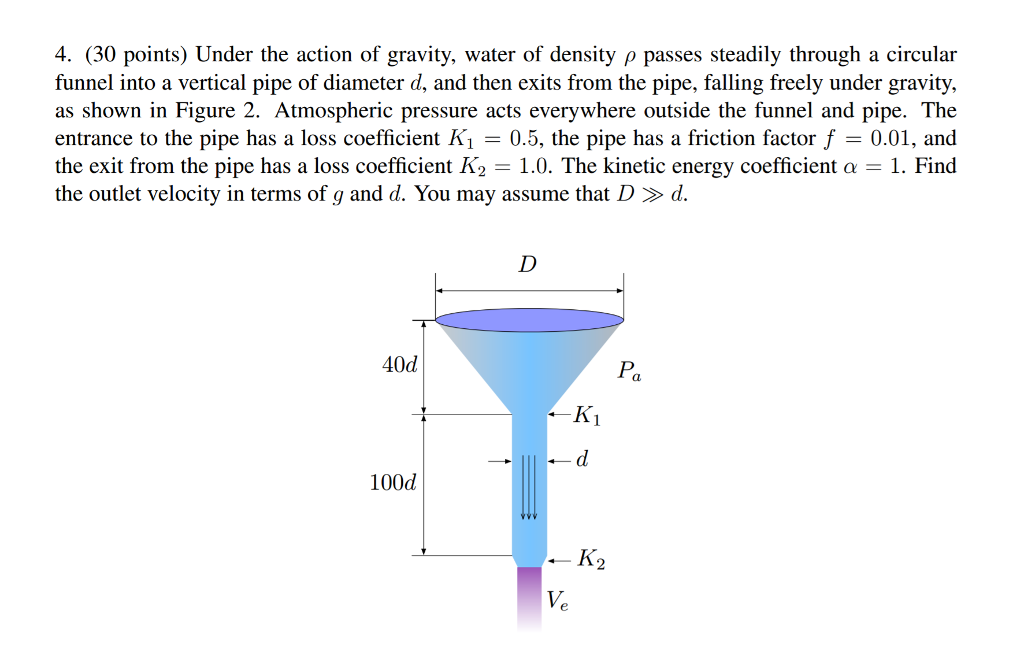 4. (30 points) Under the action of gravity, water of density $\rho$ passes steadily through a circular funnel into a vertical pipe of diameter $d$, and then exits from the pipe, falling freely under gravity, as shown in Figure 2. Atmospheric pressure acts everywhere outside the funnel and pipe. The entrance to the pipe has a loss coefficient $K_1 = 0.5$, the pipe has a friction factor $f = 0.01$, and the exit from the pipe has a loss coefficient $K_2 = 1.0$. The kinetic energy coefficient $\alpha = 1$. Find the outlet velocity in terms of $g$ and $d$. You may assume that $D \gg d$.

$D$

$40d$

$P_a$

$K_1$

$d$

$100d$

$K_2$

$V_e$